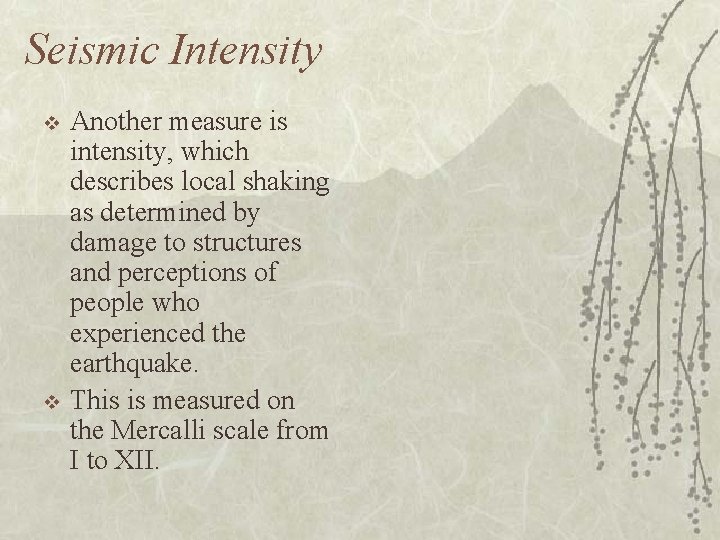 Seismic Intensity

❖ Another measure is intensity, which describes local shaking as determined by damage to structures and perceptions of people who experienced the earthquake.

❖ This is measured on the Mercalli scale from I to XII.